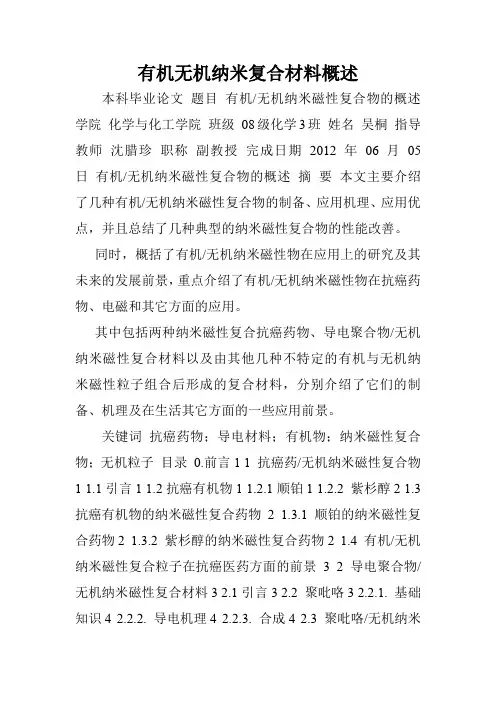 有机无机纳米复合材料概述

本科毕业论文 题目 有机/无机纳米磁性复合物的概述 学院 化学与化工学院 班级 08级化学3班 姓名 吴桐 指导教师 沈腊珍 职称 副教授 完成日期 2012 年 06 月 05 日 有机/无机纳米磁性复合物的概述 摘 要 本文主要介绍了几种有机/无机纳米磁性复合物的制备、应用机理、应用优点，并且总结了几种典型的纳米磁性复合物的性能改善。

同时，概括了有机/无机纳米磁性物在应用上的研究及其未来的发展前景，重点介绍了有机/无机纳米磁性物在抗癌药物、电磁和其它方面的应用。

其中包括两种纳米磁性复合抗癌药物、导电聚合物/无机纳米磁性复合材料以及由其他几种不特定的有机与无机纳米磁性粒子组合后形成的复合材料，分别介绍了它们的制备、机理及在生活其它方面的一些应用前景。

关键词 抗癌药物；导电材料；有机物；纳米磁性复合物；无机粒子 目录 0.前言 1 1 抗癌药/无机纳米磁性复合物 1 1.1 引言 1 1.2 抗癌有机物 1 1.2.1 顺铂 1 1.2.2 紫杉醇 2 1.3 抗癌有机物的纳米磁性复合药物 2 1.3.1 顺铂的纳米磁性复合药物 2 1.3.2 紫杉醇的纳米磁性复合药物 2 1.4 有机/无机纳米磁性复合粒子在抗癌医药方面的前景 3 2 导电聚合物/无机纳米磁性复合材料 3 2.1 引言 3 2.2 聚吡咯 3 2.2.1. 基础知识 4 2.2.2. 导电机理 4 2.2.3. 合成 4 2.3 聚吡咯/无机纳米